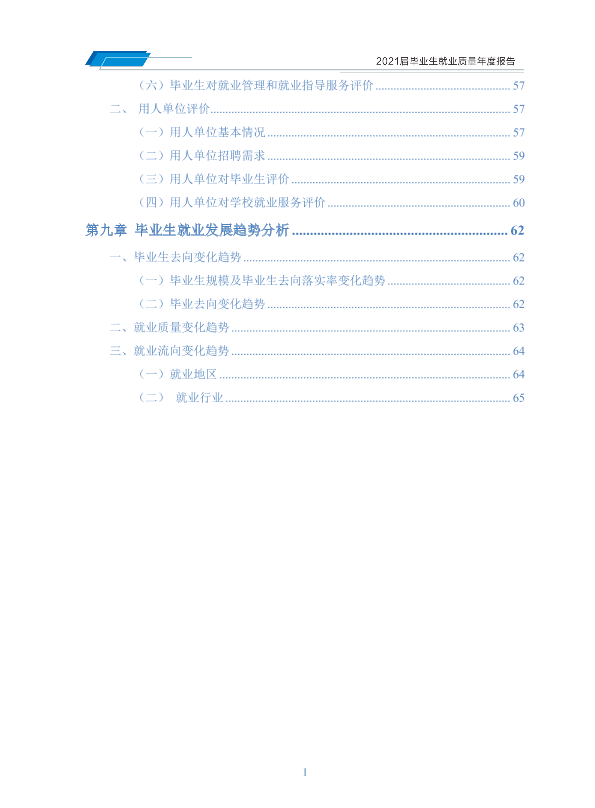 2021届毕业生就业质量年度报告

（六）毕业生对就业管理和就业指导服务评价 57

二、 用人单位评价 57

（一）用人单位基本情况 57

（二）用人单位招聘需求 59

（三）用人单位对毕业生评价 59

（四）用人单位对学校就业服务评价 60

第九章 毕业生就业发展趋势分析 62

一、毕业生去向变化趋势 62

（一）毕业生规模及毕业生去向落实率变化趋势 62

（二）毕业去向变化趋势 62

二、就业质量变化趋势 63

三、就业流向变化趋势 64

（一）就业地区 64

（二） 就业行业 65

I